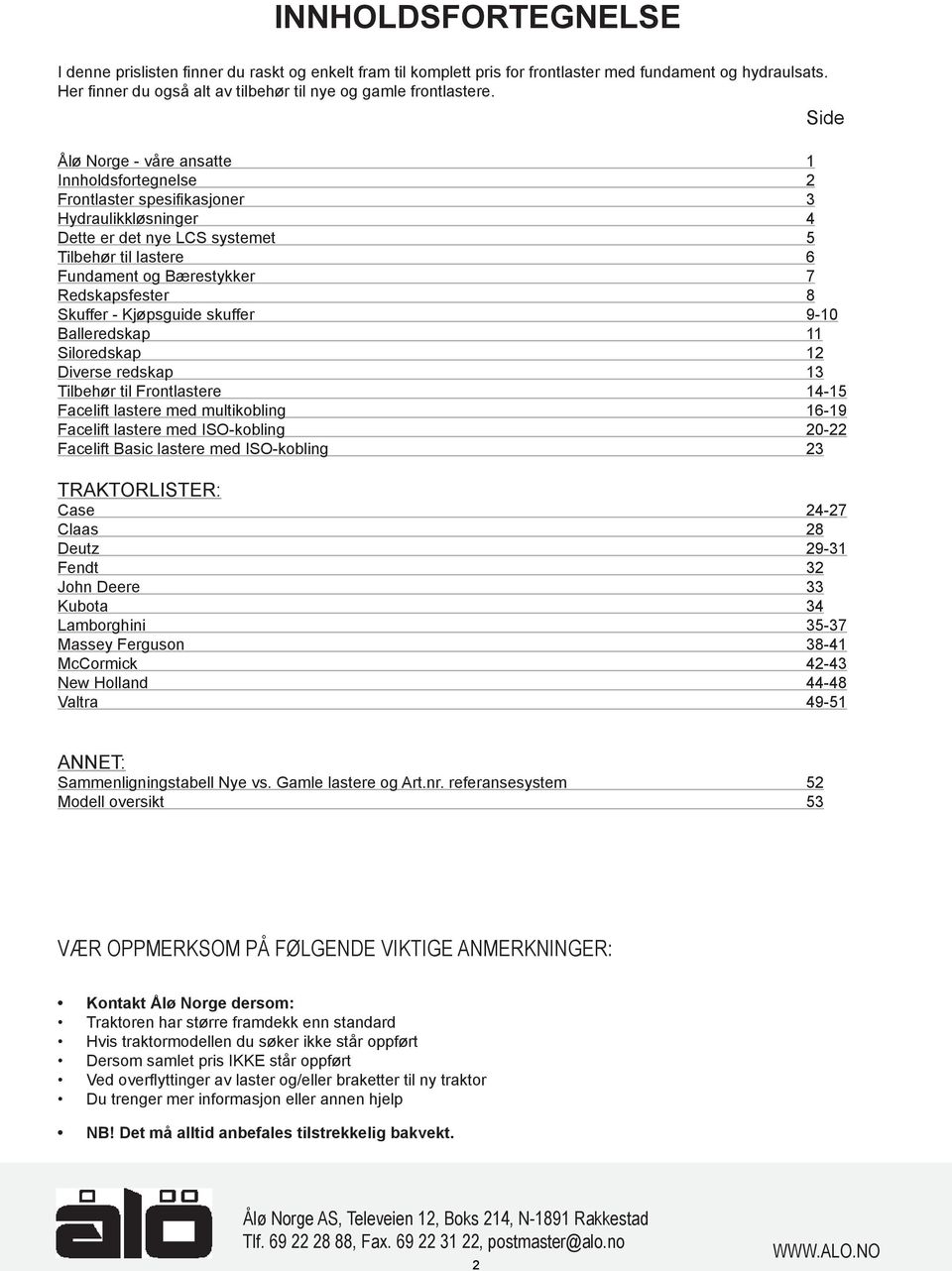 INNHOLDSFORTEGNELSE

I denne prislisten finner du raskt og enkelt fram til komplett pris for frontlaster med fundament og hydraulsats. Her finner du også alt av tilbehør til nye og gamle frontlastere.

Side

Ålø Norge - våre ansatte 1
Innholdsfortegnelse 2
Frontlaster spesifikasjoner 3
Hydraulikkløsninger 4
Dette er det nye LCS systemet 5
Tilbehør til lastere 6
Fundament og Bærestykker 7
Redskapsfester 8
Skuffer - Kjøpsguide skuffer 9-10
Balleredskap 11
Siloredskap 12
Diverse redskap 13
Tilbehør til Frontlastere 14-15
Facelift lastere med multikobling 16-19
Facelift lastere med ISO-kobling 20-22
Facelift Basic lastere med ISO-kobling 23

TRAKTORLISTER:
Case 24-27
Claas 28
Deutz 29-31
Fendt 32
John Deere 33
Kubota 34
Lamborghini 35-37
Massey Ferguson 38-41
McCormick 42-43
New Holland 44-48
Valtra 49-51

ANNET:
Sammenligningstabell Nye vs. Gamle lastere og Art.nr. referansesystem 52
Modell oversikt 53

VÆR OPPMERKSOM PÅ FØLGENDE VIKTIGE ANMERKNINGER:

• Kontakt Ålø Norge dersom:
• Traktoren har større framdekk enn standard
• Hvis traktormodellen du søker ikke står oppført
• Dersom samlet pris IKKE står oppført
• Ved overflyttinger av laster og/eller braketter til ny traktor
• Du trenger mer informasjon eller annen hjelp

• NB! Det må alltid anbefales tilstrekkelig bakvekt.

ålö

Ålø Norge AS, Televeien 12, Boks 214, N-1891 Rakkestad
Tlf. 69 22 28 88, Fax. 69 22 31 22, postmaster@alo.no

WWW.ALO.NO

2